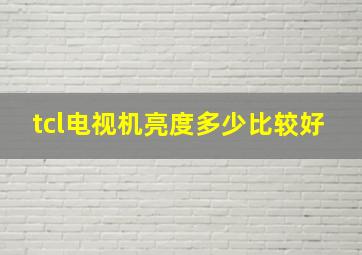 tcl电视机亮度多少比较好